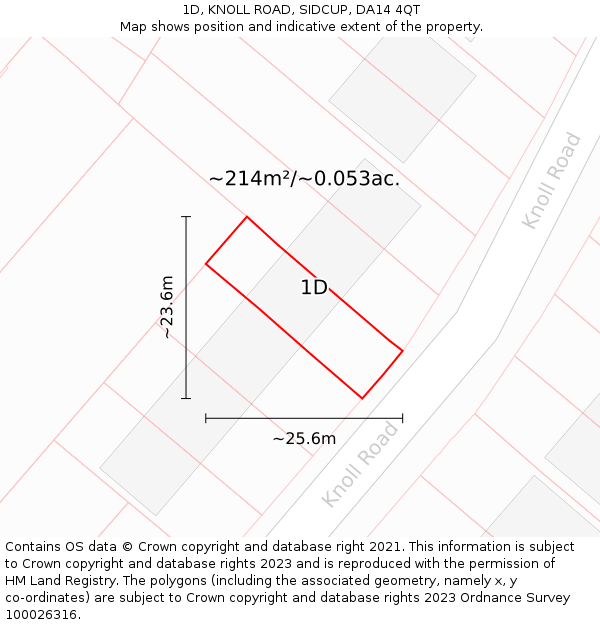 1D, KNOLL ROAD, SIDCUP, DA14 4QT
Map shows position and indicative extent of the property.

~214m²/~0.053ac.

Knoll Road

~23.6m

1D

~25.6m

Knoll Road

Contains OS data © Crown copyright and database right 2021. This information is subject to Crown copyright and database rights 2023 and is reproduced with the permission of HM Land Registry. The polygons (including the associated geometry, namely x, y co-ordinates) are subject to Crown copyright and database rights 2023 Ordnance Survey 100026316.